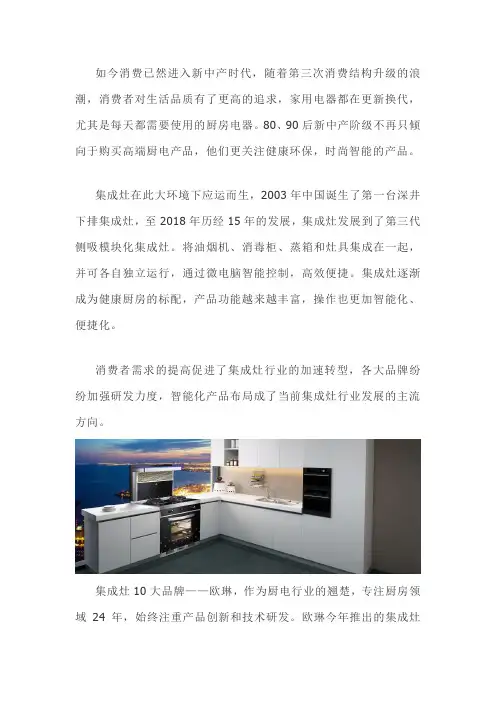 如今消费已然进入新中产时代，随着第三次消费结构升级的浪潮，消费者对生活品质有了更高的追求，家用电器都在更新换代，尤其是每天都需要使用的厨房电器。80、90后新中产阶级不再只倾向于购买高端厨电产品，他们更关注健康环保，时尚智能的产品。

集成灶在此大环境下应运而生，2003年中国诞生了第一台深井下排集成灶，至2018年历经15年的发展，集成灶发展到了第三代侧吸模块化集成灶。将油烟机、消毒柜、蒸箱和灶具集成在一起，并可各自独立运行，通过微电脑智能控制，高效便捷。集成灶逐渐成为健康厨房的标配，产品功能越来越丰富，操作也更加智能化、便捷化。

消费者需求的提高促进了集成灶行业的加速转型，各大品牌纷纷加强研发力度，智能化产品布局成了当前集成灶行业发展的主流方向。

集成灶10大品牌——欧琳，作为厨电行业的翘楚，专注厨房领域24年，始终注重产品创新和技术研发。欧琳今年推出的集成灶